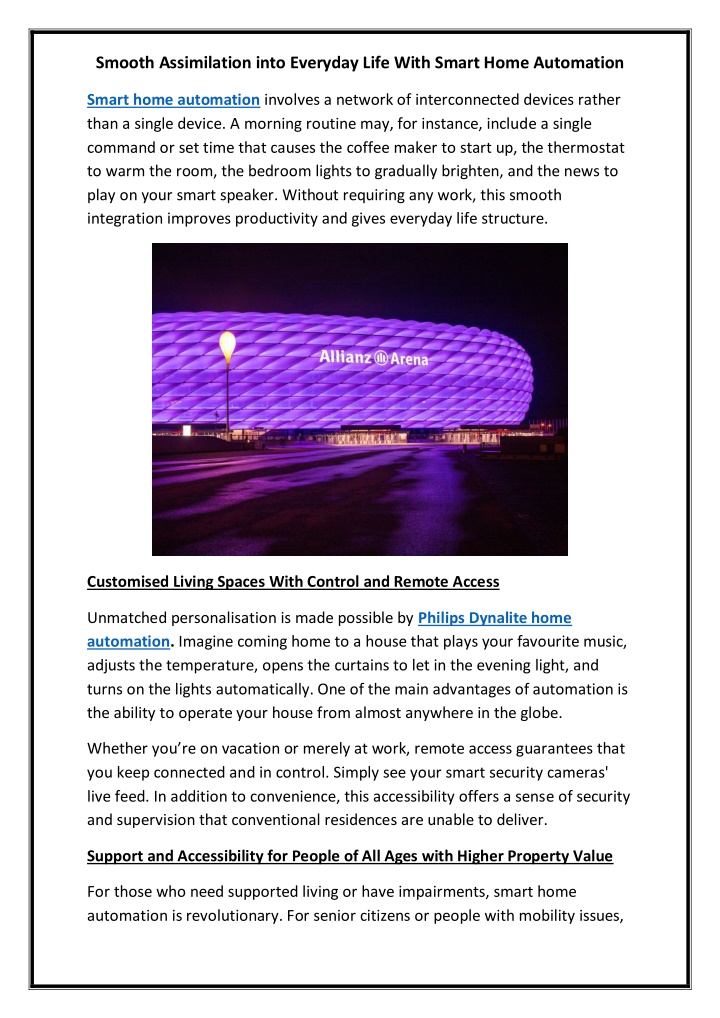 Smooth Assimilation into Everyday Life With Smart Home Automation

Smart home automation involves a network of interconnected devices rather than a single device. A morning routine may, for instance, include a single command or set time that causes the coffee maker to start up, the thermostat to warm the room, the bedroom lights to gradually brighten, and the news to play on your smart speaker. Without requiring any work, this smooth integration improves productivity and gives everyday life structure.

Allianz Arena

Customised Living Spaces With Control and Remote Access

Unmatched personalisation is made possible by Philips Dynalite home automation. Imagine coming home to a house that plays your favourite music, adjusts the temperature, opens the curtains to let in the evening light, and turns on the lights automatically. One of the main advantages of automation is the ability to operate your house from almost anywhere in the globe.

Whether you're on vacation or merely at work, remote access guarantees that you keep connected and in control. Simply see your smart security cameras' live feed. In addition to convenience, this accessibility offers a sense of security and supervision that conventional residences are unable to deliver.

Support and Accessibility for People of All Ages with Higher Property Value

For those who need supported living or have impairments, smart home automation is revolutionary. For senior citizens or people with mobility issues,